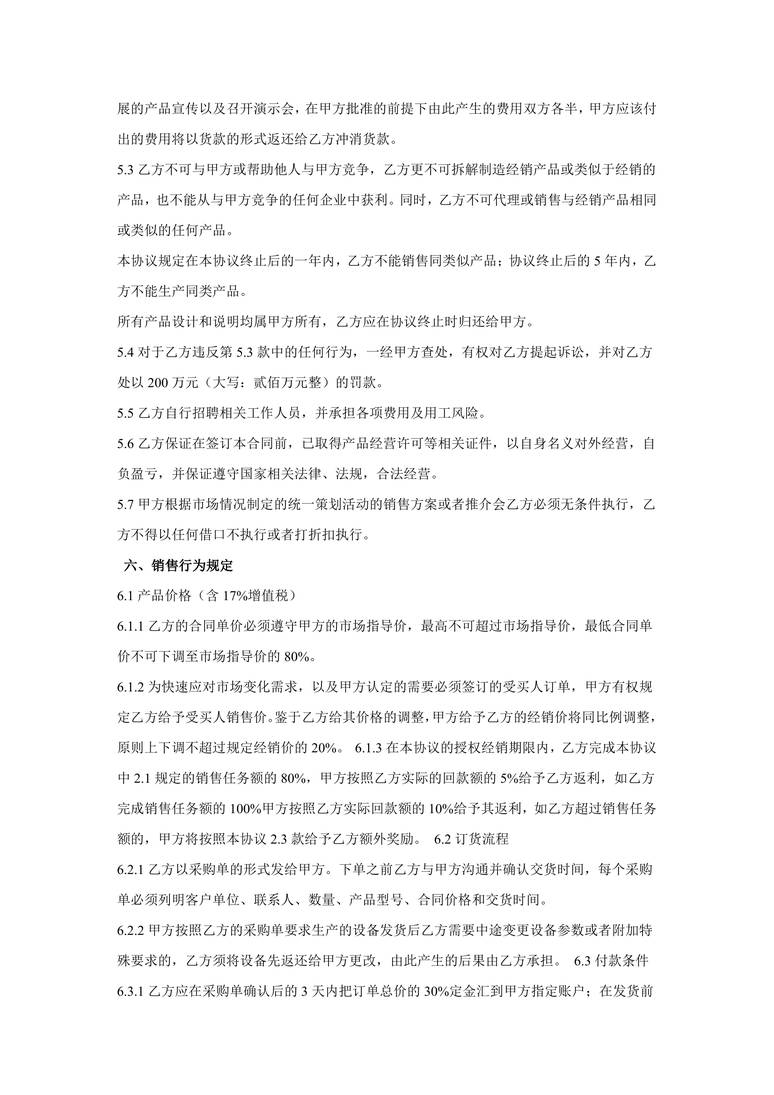 展的产品宣传以及召开演示会，在甲方批准的前提下由此产生的费用双方各半，甲方应该付出的费用将以货款的形式返还给乙方冲消货款。

5.3 乙方不可与甲方或帮助他人与甲方竞争，乙方更不可拆解制造经销产品或类似于经销的产品，也不能从与甲方竞争的任何企业中获利。同时，乙方不可代理或销售与经销产品相同或类似的任何产品。

本协议规定在本协议终止后的一年内，乙方不能销售同类似产品；协议终止后的 5 年内，乙方不能生产同类产品。

所有产品设计和说明均属甲方所有，乙方应在协议终止时归还给甲方。

5.4 对于乙方违反第 5.3 款中的任何行为，一经甲方查处，有权对乙方提起诉讼，并对乙方处以 200 万元（大写：贰佰万元整）的罚款。

5.5 乙方自行招聘相关工作人员，并承担各项费用及用工风险。

5.6 乙方保证在签订本合同前，已取得产品经营许可等相关证件，以自身名义对外经营，自负盈亏，并保证遵守国家相关法律、法规，合法经营。

5.7 甲方根据市场情况制定的统一策划活动的销售方案或者推介会乙方必须无条件执行，乙方不得以任何借口不执行或者打折扣执行。

六、销售行为规定

6.1 产品价格（含 17%增值税）

6.1.1 乙方的合同单价必须遵守甲方的市场指导价，最高不可超过市场指导价，最低合同单价不可下调至市场指导价的 80%。

6.1.2 为快速应对市场变化需求，以及甲方认定的需要必须签订的受买人订单，甲方有权规定乙方给予受买人销售价。鉴于乙方给其价格的调整，甲方给予乙方的经销价将同比例调整，原则上下调不超过规定经销价的 20%。 6.1.3 在本协议的授权经销期限内，乙方完成本协议中 2.1 规定的销售任务额的 80%，甲方按照乙方实际的回款额的 5%给予乙方返利，如乙方完成销售任务额的 100%甲方按照乙方实际回款额的 10%给予其返利，如乙方超过销售任务额的，甲方将按照本协议 2.3 款给予乙方额外奖励。 6.2 订货流程

6.2.1 乙方以采购单的形式发给甲方。下单之前乙方与甲方沟通并确认交货时间，每个采购单必须列明客户单位、联系人、数量、产品型号、合同价格和交货时间。

6.2.2 甲方按照乙方的采购单要求生产的设备发货后乙方需要中途变更设备参数或者附加特殊要求的，乙方须将设备先返还给甲方更改，由此产生的后果由乙方承担。 6.3 付款条件

6.3.1 乙方应在采购单确认后的 3 天内把订单总价的 30%定金汇到甲方指定账户；在发货前